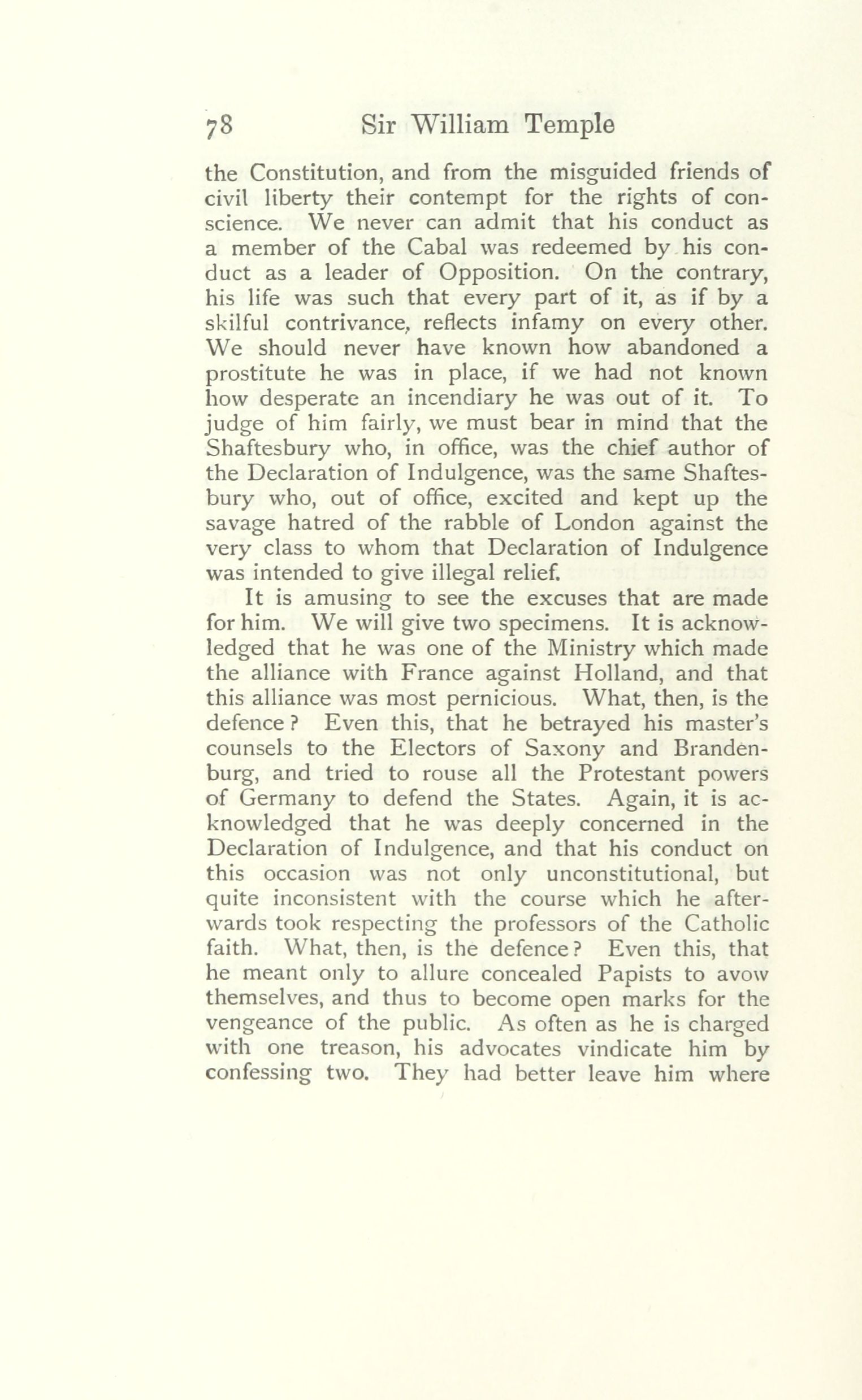 78 Sir William Temple

the Constitution, and from the misguided friends of civil liberty their contempt for the rights of conscience. We never can admit that his conduct as a member of the Cabal was redeemed by his conduct as a leader of Opposition. On the contrary, his life was such that every part of it, as if by a skilful contrivance, reflects infamy on every other. We should never have known how abandoned a prostitute he was in place, if we had not known how desperate an incendiary he was out of it. To judge of him fairly, we must bear in mind that the Shaftesbury who, in office, was the chief author of the Declaration of Indulgence, was the same Shaftesbury who, out of office, excited and kept up the savage hatred of the rabble of London against the very class to whom that Declaration of Indulgence was intended to give illegal relief.

It is amusing to see the excuses that are made for him. We will give two specimens. It is acknowledged that he was one of the Ministry which made the alliance with France against Holland, and that this alliance was most pernicious. What, then, is the defence? Even this, that he betrayed his master's counsels to the Electors of Saxony and Brandenburg, and tried to rouse all the Protestant powers of Germany to defend the States. Again, it is acknowledged that he was deeply concerned in the Declaration of Indulgence, and that his conduct on this occasion was not only unconstitutional, but quite inconsistent with the course which he afterwards took respecting the professors of the Catholic faith. What, then, is the defence? Even this, that he meant only to allure concealed Papists to avow themselves, and thus to become open marks for the vengeance of the public. As often as he is charged with one treason, his advocates vindicate him by confessing two. They had better leave him where